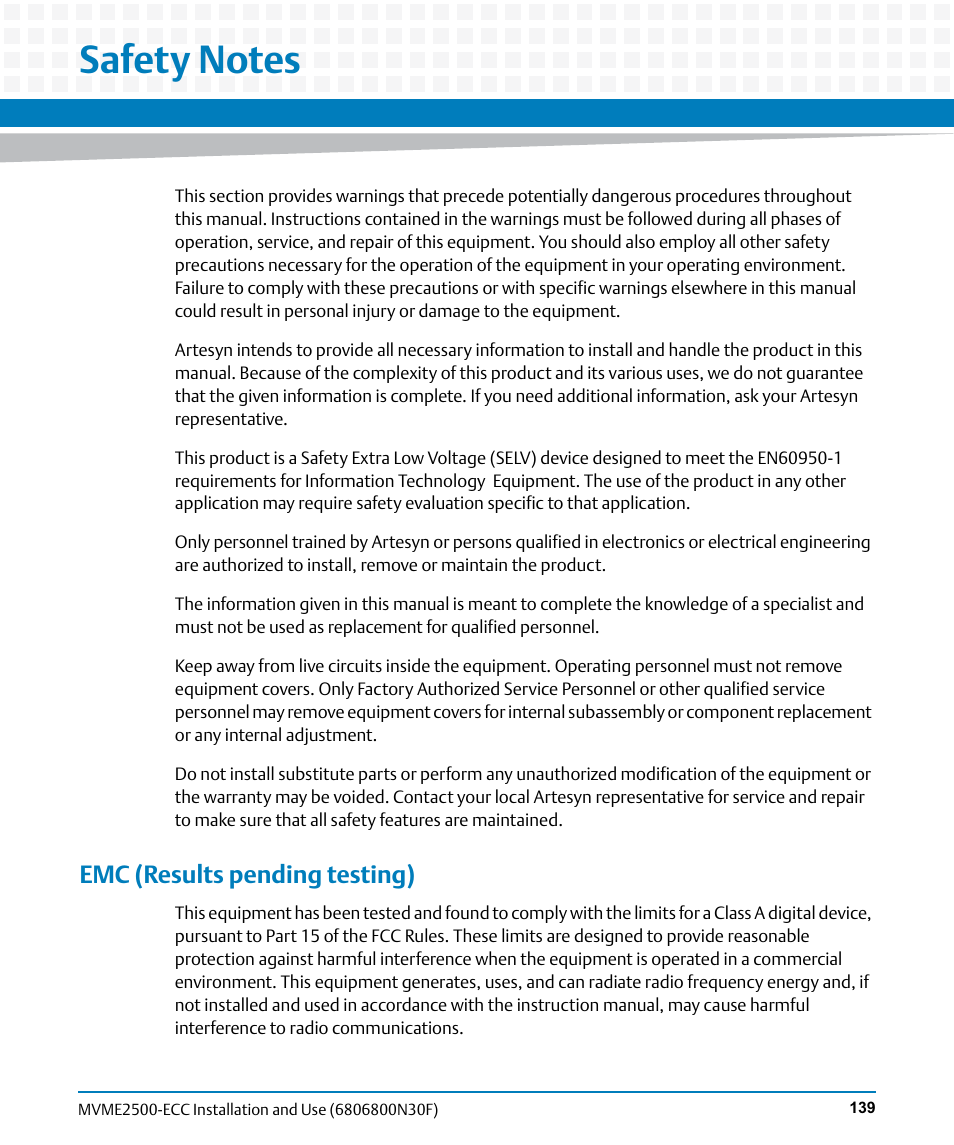 Safety Notes

This section provides warnings that precede potentially dangerous procedures throughout this manual. Instructions contained in the warnings must be followed during all phases of operation, service, and repair of this equipment. You should also employ all other safety precautions necessary for the operation of the equipment in your operating environment. Failure to comply with these precautions or with specific warnings elsewhere in this manual could result in personal injury or damage to the equipment.

Artesyn intends to provide all necessary information to install and handle the product in this manual. Because of the complexity of this product and its various uses, we do not guarantee that the given information is complete. If you need additional information, ask your Artesyn representative.

This product is a Safety Extra Low Voltage (SELV) device designed to meet the EN60950-1 requirements for Information Technology Equipment. The use of the product in any other application may require safety evaluation specific to that application.

Only personnel trained by Artesyn or persons qualified in electronics or electrical engineering are authorized to install, remove or maintain the product.

The information given in this manual is meant to complete the knowledge of a specialist and must not be used as replacement for qualified personnel.

Keep away from live circuits inside the equipment. Operating personnel must not remove equipment covers. Only Factory Authorized Service Personnel or other qualified service personnel may remove equipment covers for internal subassembly or component replacement or any internal adjustment.

Do not install substitute parts or perform any unauthorized modification of the equipment or the warranty may be voided. Contact your local Artesyn representative for service and repair to make sure that all safety features are maintained.

EMC (Results pending testing)

This equipment has been tested and found to comply with the limits for a Class A digital device, pursuant to Part 15 of the FCC Rules. These limits are designed to provide reasonable protection against harmful interference when the equipment is operated in a commercial environment. This equipment generates, uses, and can radiate radio frequency energy and, if not installed and used in accordance with the instruction manual, may cause harmful interference to radio communications.

MVME2500-ECC Installation and Use (6806800N30F)
139